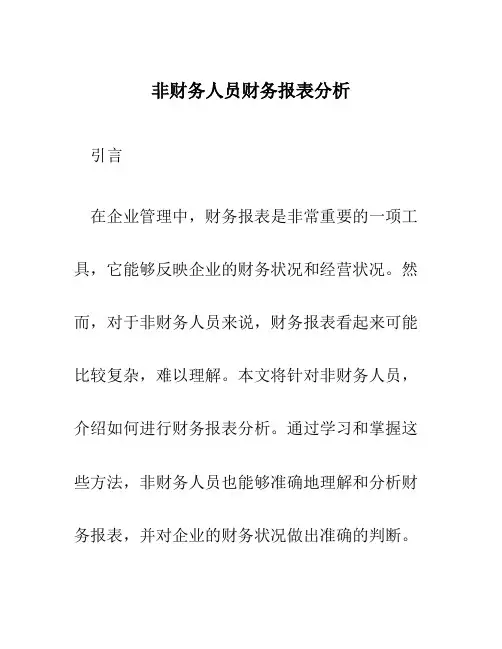 非财务人员财务报表分析

引言

在企业管理中，财务报表是非常重要的一项工具，它能够反映企业的财务状况和经营状况。然而，对于非财务人员来说，财务报表看起来可能比较复杂，难以理解。本文将针对非财务人员，介绍如何进行财务报表分析。通过学习和掌握这些方法，非财务人员也能够准确地理解和分析财务报表，并对企业的财务状况做出准确的判断。